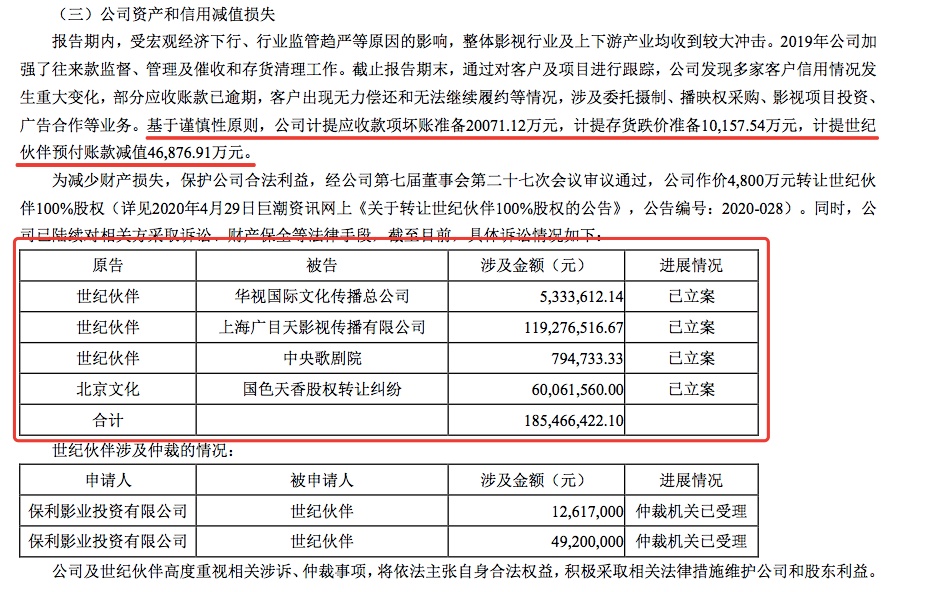 （三）公司资产和信用减值损失

报告期内，受宏观经济下行、行业监管趋严等原因的影响，整体影视行业及上下游产业均收到较大冲击。2019年公司加强了往来款监督、管理及催收和存货清理工作。截止报告期末，通过对客户及项目进行跟踪，公司发现多家客户信用情况发生重大变化，部分应收账款已逾期，客户出现无力偿还和无法继续履约等情况，涉及委托摄制、播映权采购、影视项目投资、广告合作等业务。基于谨慎性原则，公司计提应收款项坏账准备20071.12万元，计提存货跌价准备10,157.54万元，计提世纪伙伴预付账款减值46,876.91万元。

为减少财产损失，保护公司合法利益，经公司第七届董事会第二十七次会议审议通过，公司作价4,800万元转让世纪伙伴100%股权（详见2020年4月29日巨潮资讯网上《关于转让世纪伙伴100%股权的公告》，公告编号：2020-028）。同时，公司已陆续对相关方采取诉讼、财产保全等法律手段，截至目前，具体诉讼情况如下：

| 原告 | 被告 | 涉及金额（元） | 进展情况 |
|---|---|---|---|
| 世纪伙伴 | 华视国际文化传播总公司 | 5,333,612.14 | 已立案 |
| 世纪伙伴 | 上海广目天影视传播有限公司 | 119,276,516.67 | 已立案 |
| 世纪伙伴 | 中央歌剧院 | 794,733.33 | 已立案 |
| 北京文化 | 国色天香股权转让纠纷 | 60,061,560.00 | 已立案 |
| 合计 | | 185,466,422.10 | |

世纪伙伴涉及仲裁的情况：

| 申请人 | 被申请人 | 涉及金额（元） | 进展情况 |
|---|---|---|---|
| 保利影业投资有限公司 | 世纪伙伴 | 12,617,000 | 仲裁机关已受理 |
| 保利影业投资有限公司 | 世纪伙伴 | 49,200,000 | 仲裁机关已受理 |

公司及世纪伙伴高度重视相关涉诉、仲裁事项，将依法主张自身合法权益，积极采取相关法律措施维护公司和股东利益。